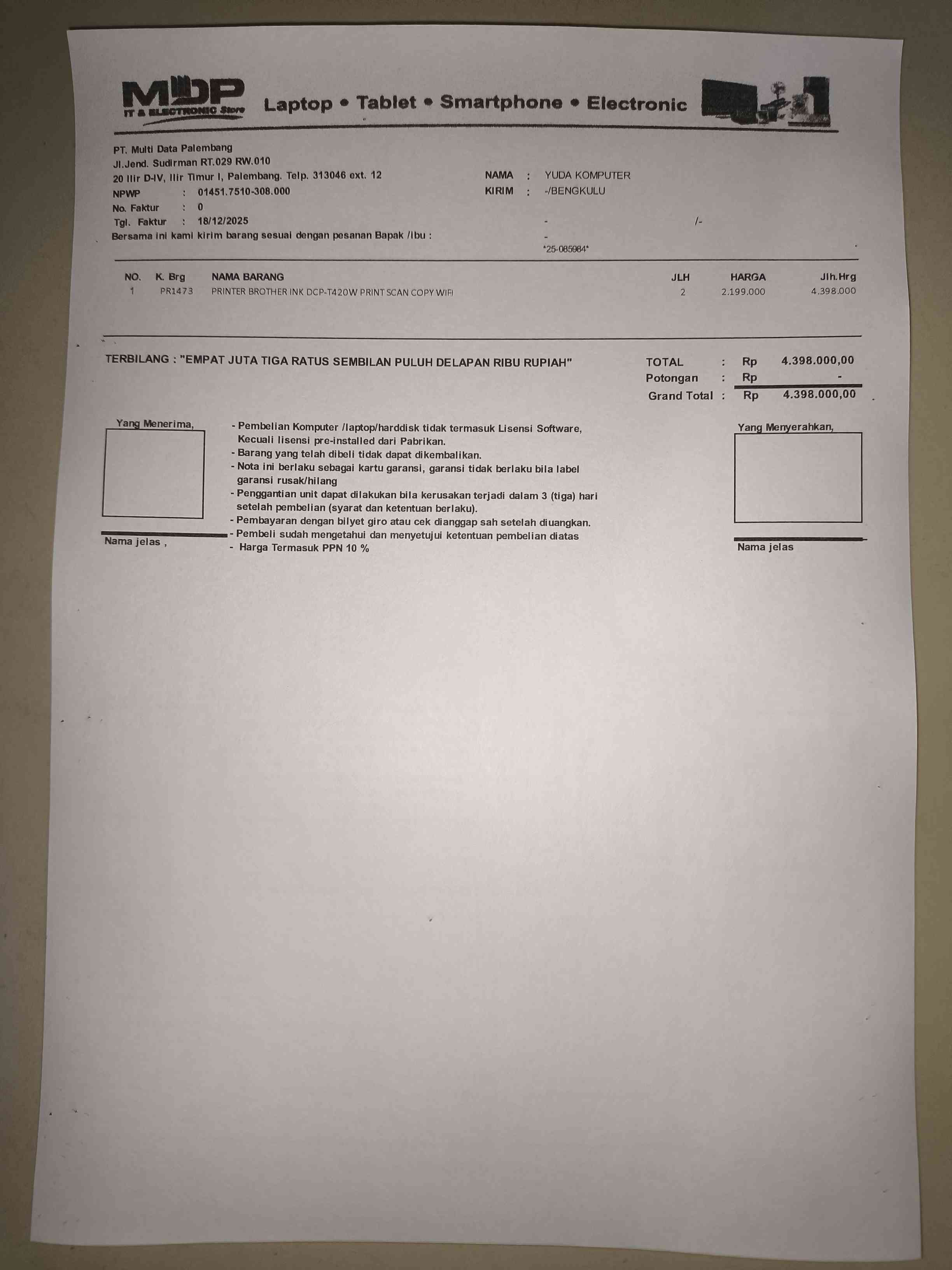 MDP
IT & ELECTRONIC Store
Laptop • Tablet • Smartphone • Electronic

PT. Multi Data Palembang
Jl.Jend. Sudirman RT.029 RW.010
20 Ilir D-IV, Ilir Timur I, Palembang. Telp. 313046 ext. 12
NPWP : 01451.7510-308.000
No. Faktur : 0
Tgl. Faktur : 18/12/2025
Bersama ini kami kirim barang sesuai dengan pesanan Bapak /Ibu :

NAMA : YUDA KOMPUTER
KIRIM : -/BENGKULU
- /-
-
*25-085984*

| NO. | K. Brg | NAMA BARANG | JLH | HARGA | Jlh.Hrg |
|---|---|---|---|---|---|
| 1 | PR1473 | PRINTER BROTHER INK DCP-T420W PRINT SCAN COPY WIFI | 2 | 2.199.000 | 4.398.000 |

TERBILANG : "EMPAT JUTA TIGA RATUS SEMBILAN PULUH DELAPAN RIBU RUPIAH"

TOTAL : Rp 4.398.000,00
Potongan : Rp -
Grand Total : Rp 4.398.000,00

Yang Menerima,

Nama jelas ,

- Pembelian Komputer /laptop/harddisk tidak termasuk Lisensi Software, Kecuali lisensi pre-installed dari Pabrikan.
- Barang yang telah dibeli tidak dapat dikembalikan.
- Nota ini berlaku sebagai kartu garansi, garansi tidak berlaku bila label garansi rusak/hilang
- Penggantian unit dapat dilakukan bila kerusakan terjadi dalam 3 (tiga) hari setelah pembelian (syarat dan ketentuan berlaku).
- Pembayaran dengan bilyet giro atau cek dianggap sah setelah diuangkan.
- Pembeli sudah mengetahui dan menyetujui ketentuan pembelian diatas
- Harga Termasuk PPN 10 %

Yang Menyerahkan,

Nama jelas